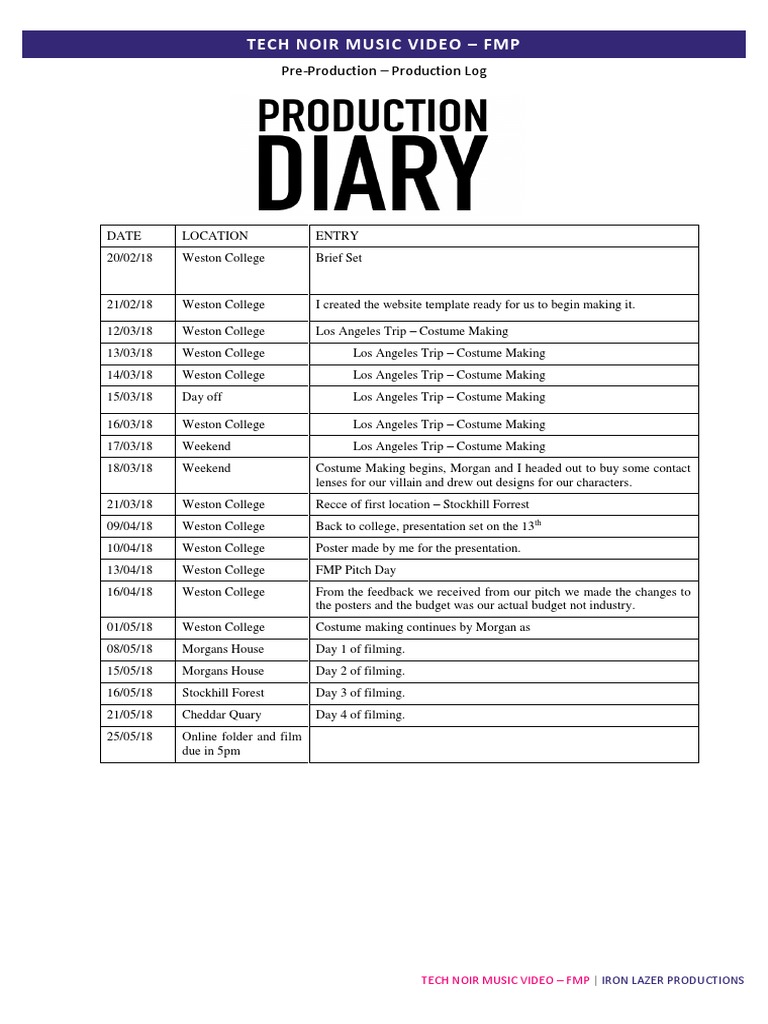 TECH NOIR MUSIC VIDEO – FMP

Pre-Production – Production Log

PRODUCTION
DIARY

| DATE | LOCATION | ENTRY |
|---|---|---|
| 20/02/18 | Weston College | Brief Set |
| 21/02/18 | Weston College | I created the website template ready for us to begin making it. |
| 12/03/18 | Weston College | Los Angeles Trip – Costume Making |
| 13/03/18 | Weston College | Los Angeles Trip – Costume Making |
| 14/03/18 | Weston College | Los Angeles Trip – Costume Making |
| 15/03/18 | Day off | Los Angeles Trip – Costume Making |
| 16/03/18 | Weston College | Los Angeles Trip – Costume Making |
| 17/03/18 | Weekend | Los Angeles Trip – Costume Making |
| 18/03/18 | Weekend | Costume Making begins, Morgan and I headed out to buy some contact lenses for our villain and drew out designs for our characters. |
| 21/03/18 | Weston College | Recce of first location – Stockhill Forrest |
| 09/04/18 | Weston College | Back to college, presentation set on the 13$^{th}$ |
| 10/04/18 | Weston College | Poster made by me for the presentation. |
| 13/04/18 | Weston College | FMP Pitch Day |
| 16/04/18 | Weston College | From the feedback we received from our pitch we made the changes to the posters and the budget was our actual budget not industry. |
| 01/05/18 | Weston College | Costume making continues by Morgan as |
| 08/05/18 | Morgans House | Day 1 of filming. |
| 15/05/18 | Morgans House | Day 2 of filming. |
| 16/05/18 | Stockhill Forest | Day 3 of filming. |
| 21/05/18 | Cheddar Quary | Day 4 of filming. |
| 25/05/18 | Online folder and film due in 5pm | |

TECH NOIR MUSIC VIDEO – FMP | IRON LAZER PRODUCTIONS